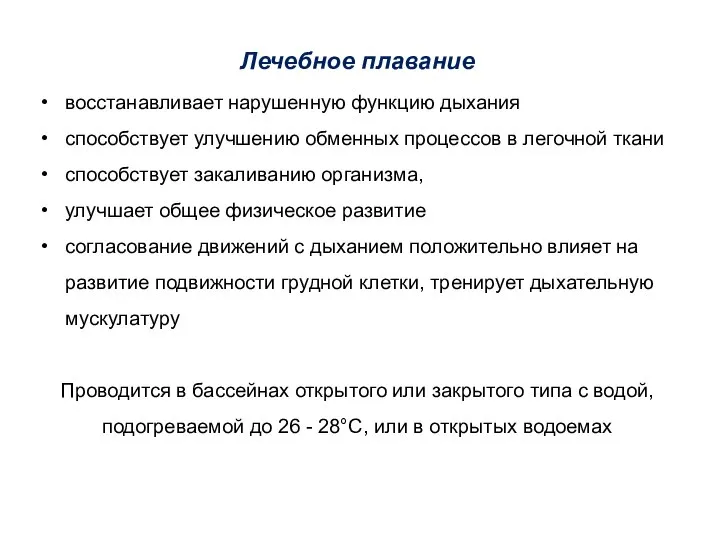 Лечебное плавание

• восстанавливает нарушенную функцию дыхания
• способствует улучшению обменных процессов в легочной ткани
• способствует закаливанию организма,
• улучшает общее физическое развитие
• согласование движений с дыханием положительно влияет на развитие подвижности грудной клетки, тренирует дыхательную мускулатуру

Проводится в бассейнах открытого или закрытого типа с водой, подогреваемой до 26 - 28°С, или в открытых водоемах